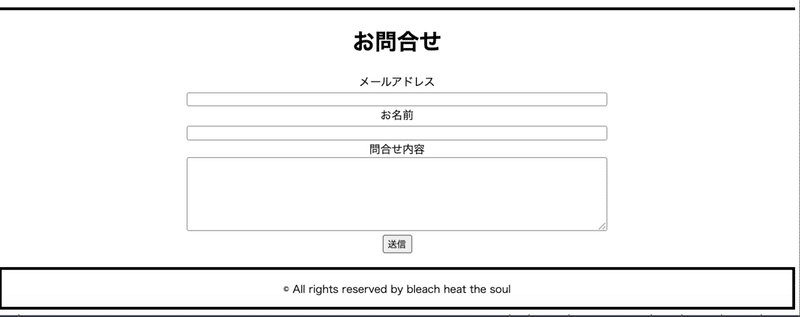 お問合せ

メールアドレス

お名前

問合せ内容

送信

© All rights reserved by bleach heat the soul